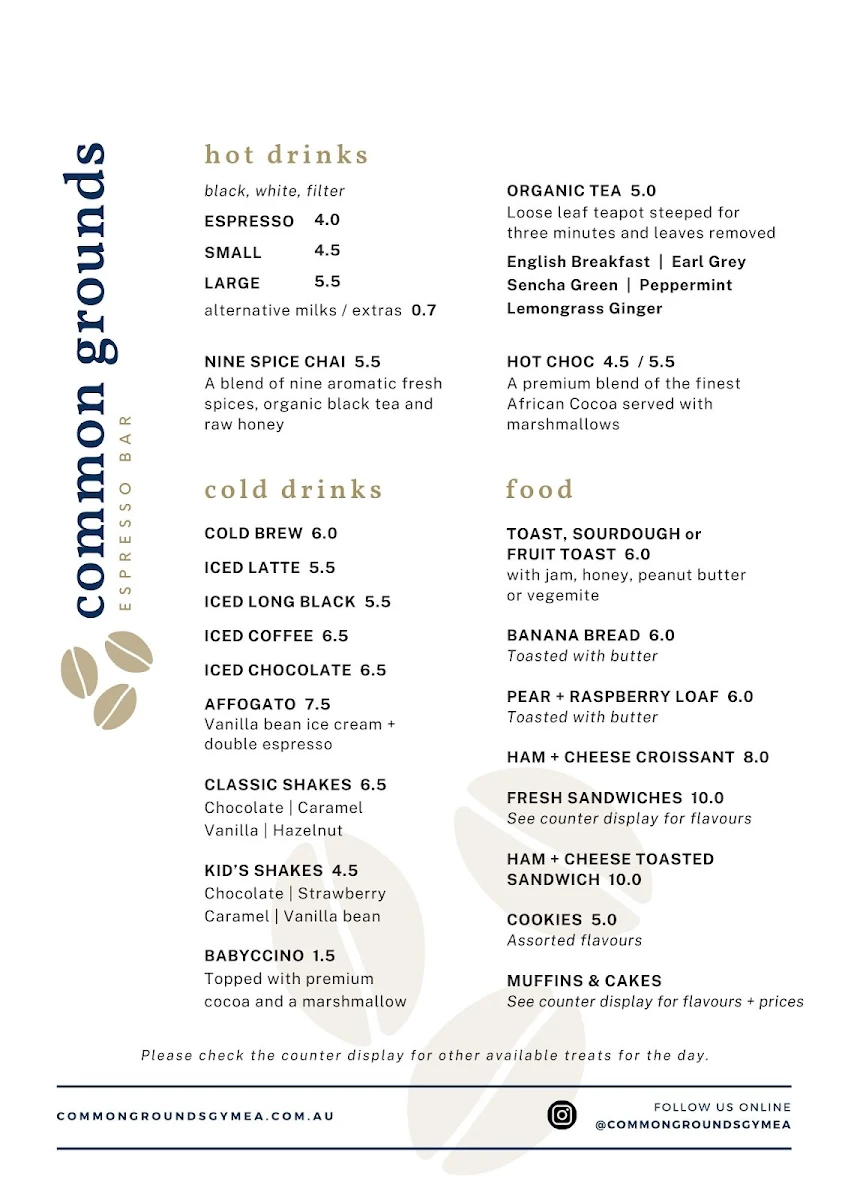 common grounds
ESPRESSO BAR

hot drinks

black, white, filter

ESPRESSO 4.0

SMALL 4.5

LARGE 5.5

alternative milks / extras 0.7

NINE SPICE CHAI 5.5
A blend of nine aromatic fresh spices, organic black tea and raw honey

ORGANIC TEA 5.0
Loose leaf teapot steeped for three minutes and leaves removed

English Breakfast | Earl Grey
Sencha Green | Peppermint
Lemongrass Ginger

HOT CHOC 4.5 / 5.5
A premium blend of the finest African Cocoa served with marshmallows

cold drinks

COLD BREW 6.0

ICED LATTE 5.5

ICED LONG BLACK 5.5

ICED COFFEE 6.5

ICED CHOCOLATE 6.5

AFFOGATO 7.5
Vanilla bean ice cream + double espresso

CLASSIC SHAKES 6.5
Chocolate | Caramel
Vanilla | Hazelnut

KID'S SHAKES 4.5
Chocolate | Strawberry
Caramel | Vanilla bean

BABYCCINO 1.5
Topped with premium cocoa and a marshmallow

food

TOAST, SOURDOUGH or FRUIT TOAST 6.0
with jam, honey, peanut butter or vegemite

BANANA BREAD 6.0
Toasted with butter

PEAR + RASPBERRY LOAF 6.0
Toasted with butter

HAM + CHEESE CROISSANT 8.0

FRESH SANDWICHES 10.0
See counter display for flavours

HAM + CHEESE TOASTED SANDWICH 10.0

COOKIES 5.0
Assorted flavours

MUFFINS & CAKES
See counter display for flavours + prices

Please check the counter display for other available treats for the day.

COMMONGROUNDSGYMEA.COM.AU

FOLLOW US ONLINE
@COMMONGROUNDSGYMEA